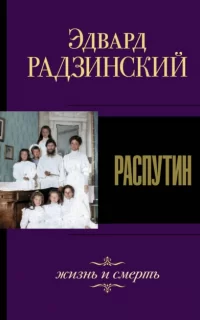 Эдвард
РАДЗИНСКИЙ

РАСПУТИН

жизнь и смерть